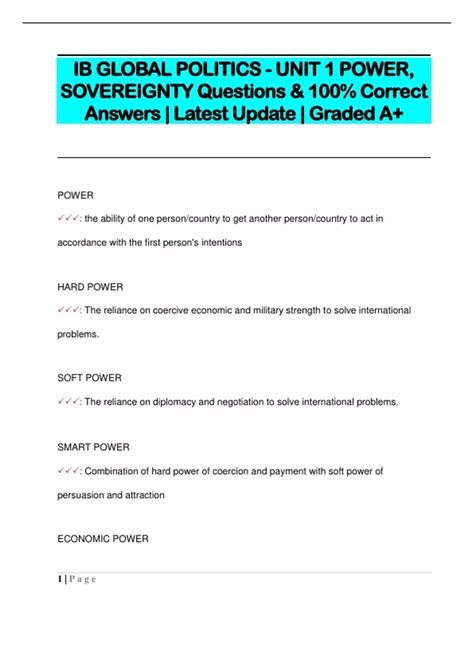 IB GLOBAL POLITICS - UNIT 1 POWER, SOVEREIGNTY Questions & 100% Correct Answers | Latest Update | Graded A+

POWER

✓✓✓: the ability of one person/country to get another person/country to act in accordance with the first person's intentions

HARD POWER

✓✓✓: The reliance on coercive economic and military strength to solve international problems.

SOFT POWER

✓✓✓: The reliance on diplomacy and negotiation to solve international problems.

SMART POWER

✓✓✓: Combination of hard power of coercion and payment with soft power of persuasion and attraction

ECONOMIC POWER

1 | P a g e